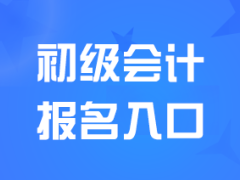 初级会计
报名入口